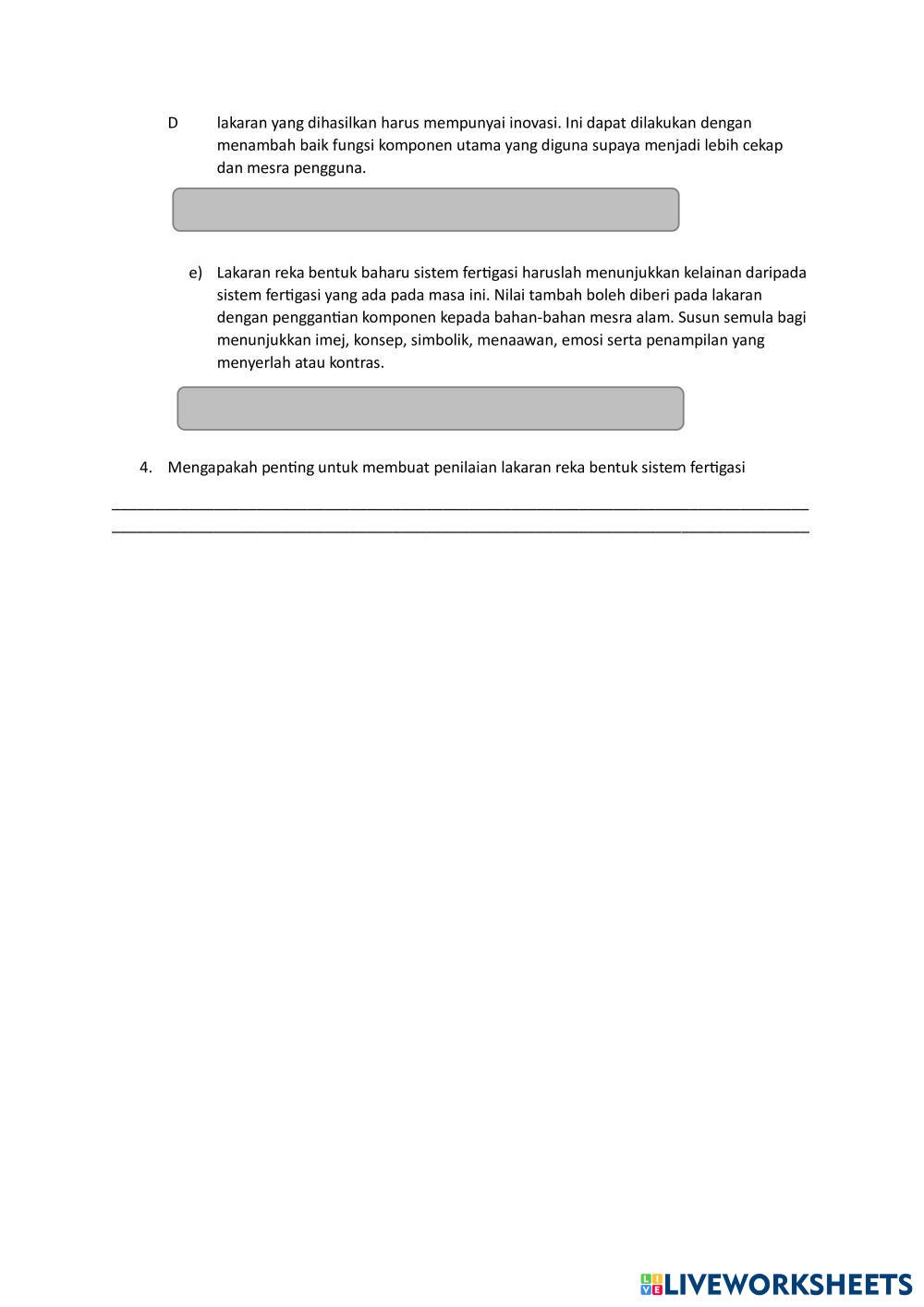 D lakaran yang dihasilkan harus mempunyai inovasi. Ini dapat dilakukan dengan menambah baik fungsi komponen utama yang diguna supaya menjadi lebih cekap dan mesra pengguna.

e) Lakaran reka bentuk baharu sistem fertigasi haruslah menunjukkan kelainan daripada sistem fertigasi yang ada pada masa ini. Nilai tambah boleh diberi pada lakaran dengan penggantian komponen kepada bahan-bahan mesra alam. Susun semula bagi menunjukkan imej, konsep, simbolik, menaawan, emosi serta penampilan yang menyerlah atau kontras.

4. Mengapakah penting untuk membuat penilaian lakaran reka bentuk sistem fertigasi

LIVEWORKSHEETS